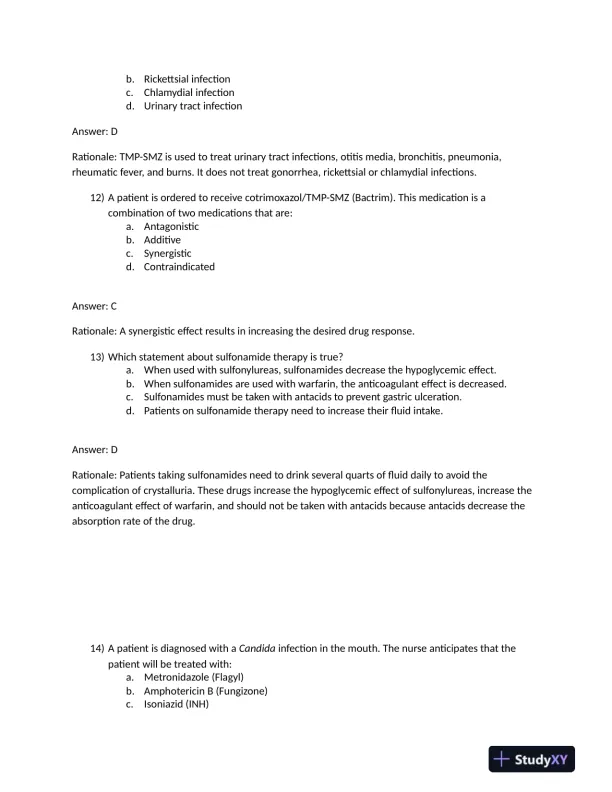 b. Rickettsial infection
c. Chlamydial infection
d. Urinary tract infection

Answer: D

Rationale: TMP-SMZ is used to treat urinary tract infections, otitis media, bronchitis, pneumonia, rheumatic fever, and burns. It does not treat gonorrhea, rickettsial or chlamydial infections.

12) A patient is ordered to receive cotrimoxazol/TMP-SMZ (Bactrim). This medication is a combination of two medications that are:
a. Antagonistic
b. Additive
c. Synergistic
d. Contraindicated

Answer: C

Rationale: A synergistic effect results in increasing the desired drug response.

13) Which statement about sulfonamide therapy is true?
a. When used with sulfonylureas, sulfonamides decrease the hypoglycemic effect.
b. When sulfonamides are used with warfarin, the anticoagulant effect is decreased.
c. Sulfonamides must be taken with antacids to prevent gastric ulceration.
d. Patients on sulfonamide therapy need to increase their fluid intake.

Answer: D

Rationale: Patients taking sulfonamides need to drink several quarts of fluid daily to avoid the complication of crystalluria. These drugs increase the hypoglycemic effect of sulfonylureas, increase the anticoagulant effect of warfarin, and should not be taken with antacids because antacids decrease the absorption rate of the drug.

14) A patient is diagnosed with a Candida infection in the mouth. The nurse anticipates that the patient will be treated with:
a. Metronidazole (Flagyl)
b. Amphotericin B (Fungizone)
c. Isoniazid (INH)

StudyXY